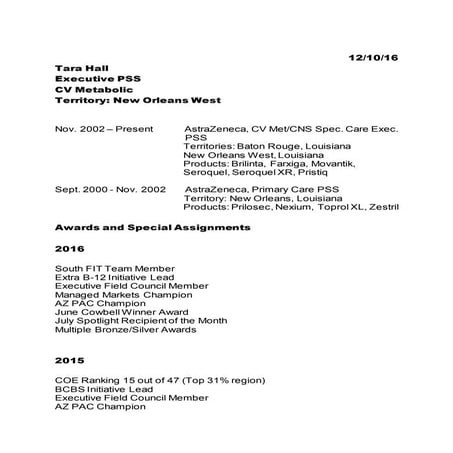 12/10/16

Tara Hall
Executive PSS
CV Metabolic
Territory: New Orleans West

Nov. 2002 – Present AstraZeneca, CV Met/CNS Spec. Care Exec. PSS
Territories: Baton Rouge, Louisiana
New Orleans West, Louisiana
Products: Brilinta, Farxiga, Movantik, Seroquel, Seroquel XR, Pristiq

Sept. 2000 - Nov. 2002 AstraZeneca, Primary Care PSS
Territory: New Orleans, Louisiana
Products: Prilosec, Nexium, Toprol XL, Zestril

Awards and Special Assignments

2016

South FIT Team Member
Extra B-12 Initiative Lead
Executive Field Council Member
Managed Markets Champion
AZ PAC Champion
June Cowbell Winner Award
July Spotlight Recipient of the Month
Multiple Bronze/Silver Awards

2015

COE Ranking 15 out of 47 (Top 31% region)
BCBS Initiative Lead
Executive Field Council Member
AZ PAC Champion